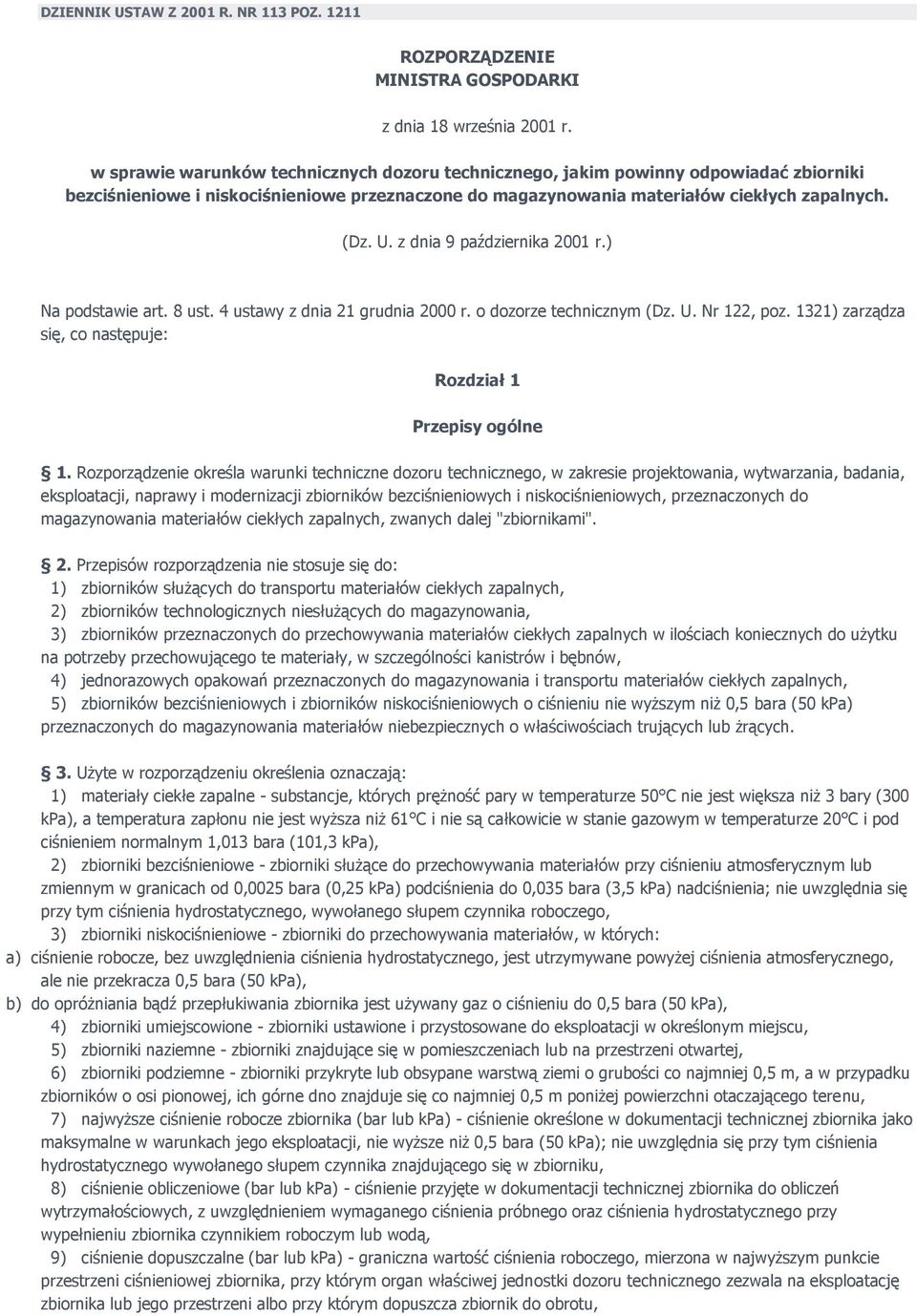 DZIENNIK USTAW Z 2001 R. NR 113 POZ. 1211

ROZPORZĄDZENIE
MINISTRA GOSPODARKI

z dnia 18 września 2001 r.

w sprawie warunków technicznych dozoru technicznego, jakim powinny odpowiadać zbiorniki bezciśnieniowe i niskociśnieniowe przeznaczone do magazynowania materiałów ciekłych zapalnych.

(Dz. U. z dnia 9 października 2001 r.)

Na podstawie art. 8 ust. 4 ustawy z dnia 21 grudnia 2000 r. o dozorze technicznym (Dz. U. Nr 122, poz. 1321) zarządza się, co następuje:

Rozdział 1

Przepisy ogólne

§ 1. Rozporządzenie określa warunki techniczne dozoru technicznego, w zakresie projektowania, wytwarzania, badania, eksploatacji, naprawy i modernizacji zbiorników bezciśnieniowych i niskociśnieniowych, przeznaczonych do magazynowania materiałów ciekłych zapalnych, zwanych dalej "zbiornikami".

§ 2. Przepisów rozporządzenia nie stosuje się do:
1) zbiorników służących do transportu materiałów ciekłych zapalnych,
2) zbiorników technologicznych niesłużących do magazynowania,
3) zbiorników przeznaczonych do przechowywania materiałów ciekłych zapalnych w ilościach koniecznych do użytku na potrzeby przechowującego te materiały, w szczególności kanistrów i bębnów,
4) jednorazowych opakowań przeznaczonych do magazynowania i transportu materiałów ciekłych zapalnych,
5) zbiorników bezciśnieniowych i zbiorników niskociśnieniowych o ciśnieniu nie wyższym niż 0,5 bara (50 kPa) przeznaczonych do magazynowania materiałów niebezpiecznych o właściwościach trujących lub żrących.

§ 3. Użyte w rozporządzeniu określenia oznaczają:
1) materiały ciekłe zapalne - substancje, których prężność pary w temperaturze 50°C nie jest większa niż 3 bary (300 kPa), a temperatura zapłonu nie jest wyższa niż 61°C i nie są całkowicie w stanie gazowym w temperaturze 20°C i pod ciśnieniem normalnym 1,013 bara (101,3 kPa),
2) zbiorniki bezciśnieniowe - zbiorniki służące do przechowywania materiałów przy ciśnieniu atmosferycznym lub zmiennym w granicach od 0,0025 bara (0,25 kPa) podciśnienia do 0,035 bara (3,5 kPa) nadciśnienia; nie uwzględnia się przy tym ciśnienia hydrostatycznego, wywołanego słupem czynnika roboczego,
3) zbiorniki niskociśnieniowe - zbiorniki do przechowywania materiałów, w których:
a) ciśnienie robocze, bez uwzględnienia ciśnienia hydrostatycznego, jest utrzymywane powyżej ciśnienia atmosferycznego, ale nie przekracza 0,5 bara (50 kPa),
b) do opróżniania bądź przepłukiwania zbiornika jest używany gaz o ciśnieniu do 0,5 bara (50 kPa),
4) zbiorniki umiejscowione - zbiorniki ustawione i przystosowane do eksploatacji w określonym miejscu,
5) zbiorniki naziemne - zbiorniki znajdujące się w pomieszczeniach lub na przestrzeni otwartej,
6) zbiorniki podziemne - zbiorniki przykryte lub obsypane warstwą ziemi o grubości co najmniej 0,5 m, a w przypadku zbiorników o osi pionowej, ich górne dno znajduje się co najmniej 0,5 m poniżej powierzchni otaczającego terenu,
7) najwyższe ciśnienie robocze zbiornika (bar lub kPa) - ciśnienie określone w dokumentacji technicznej zbiornika jako maksymalne w warunkach jego eksploatacji, nie wyższe niż 0,5 bara (50 kPa); nie uwzględnia się przy tym ciśnienia hydrostatycznego wywołanego słupem czynnika znajdującego się w zbiorniku,
8) ciśnienie obliczeniowe (bar lub kPa) - ciśnienie przyjęte w dokumentacji technicznej zbiornika do obliczeń wytrzymałościowych, z uwzględnieniem wymaganego ciśnienia próbnego oraz ciśnienia hydrostatycznego przy wypełnieniu zbiornika czynnikiem roboczym lub wodą,
9) ciśnienie dopuszczalne (bar lub kPa) - graniczna wartość ciśnienia roboczego, mierzona w najwyższym punkcie przestrzeni ciśnieniowej zbiornika, przy którym organ właściwej jednostki dozoru technicznego zezwala na eksploatację zbiornika lub jego przestrzeni albo przy którym dopuszcza zbiornik do obrotu,